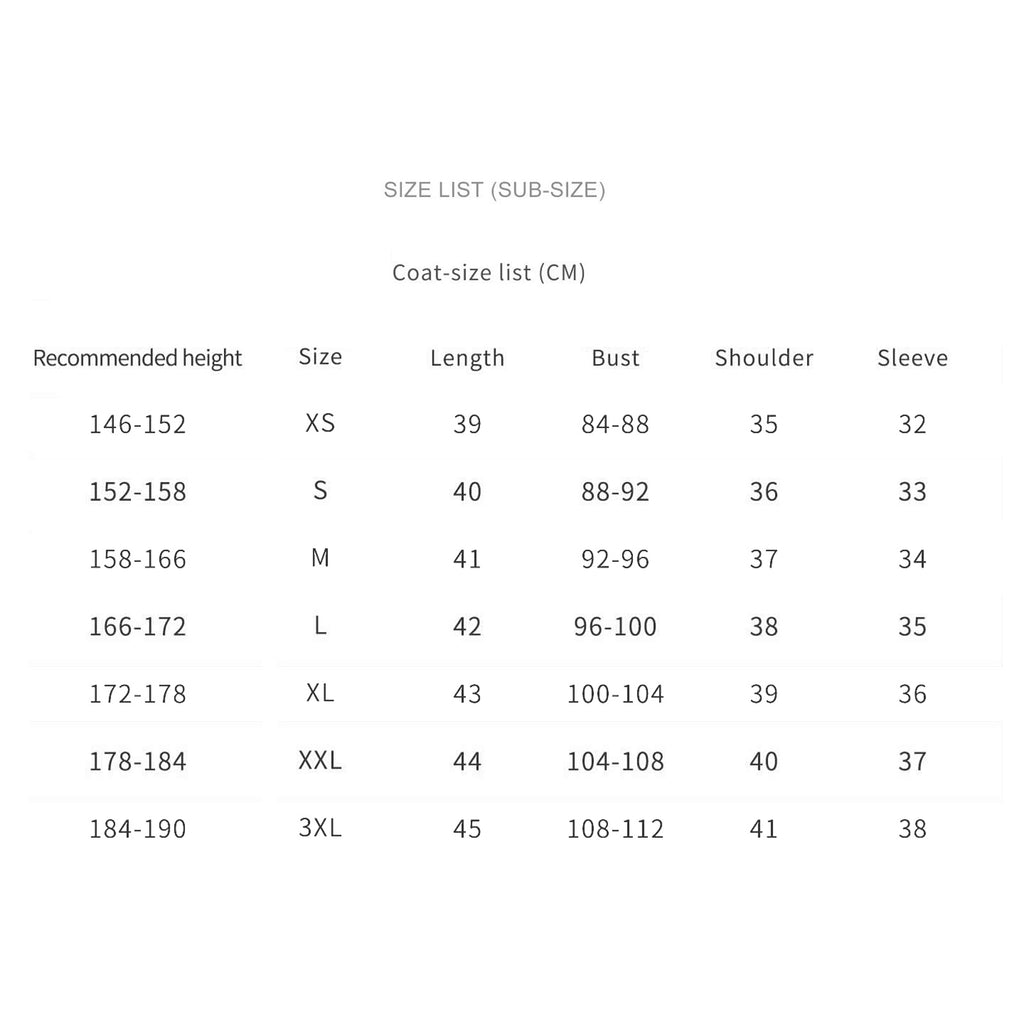 SIZE LIST (SUB-SIZE)

Coat-size list (CM)

| Recommended height | Size | Length | Bust | Shoulder | Sleeve |
|---|---|---|---|---|---|
| 146-152 | XS | 39 | 84-88 | 35 | 32 |
| 152-158 | S | 40 | 88-92 | 36 | 33 |
| 158-166 | M | 41 | 92-96 | 37 | 34 |
| 166-172 | L | 42 | 96-100 | 38 | 35 |
| 172-178 | XL | 43 | 100-104 | 39 | 36 |
| 178-184 | XXL | 44 | 104-108 | 40 | 37 |
| 184-190 | 3XL | 45 | 108-112 | 41 | 38 |